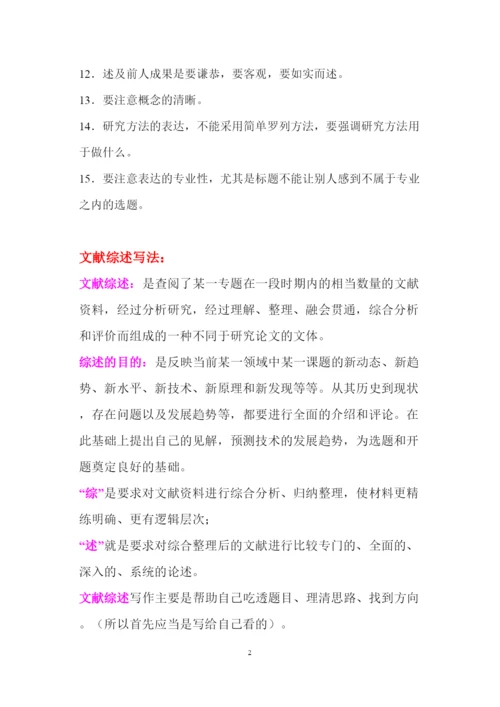 12．述及前人成果是要谦恭，要客观，要如实而述。

13．要注意概念的清晰。

14．研究方法的表达，不能采用简单罗列方法，要强调研究方法用于做什么。

15．要注意表达的专业性，尤其是标题不能让别人感到不属于专业之内的选题。

文献综述写法：

文献综述：是查阅了某一专题在一段时期内的相当数量的文献资料，经过分析研究，经过理解、整理、融会贯通，综合分析和评价而组成的一种不同于研究论文的文体。

综述的目的：是反映当前某一领域中某一课题的新动态、新趋势、新水平、新技术、新原理和新发现等等。从其历史到现状，存在问题以及发展趋势等，都要进行全面的介绍和评论。在此基础上提出自己的见解，预测技术的发展趋势，为选题和开题奠定良好的基础。

“综”是要求对文献资料进行综合分析、归纳整理，使材料更精练明确、更有逻辑层次；

“述”就是要求对综合整理后的文献进行比较专门的、全面的、深入的、系统的论述。

文献综述写作主要是帮助自己吃透题目、理清思路、找到方向。（所以首先应当是写给自己看的）。

2